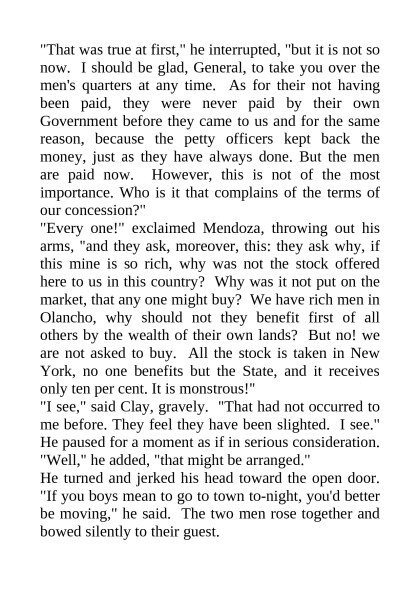 "That was true at first," he interrupted, "but it is not so now. I should be glad, General, to take you over the men's quarters at any time. As for their not having been paid, they were never paid by their own Government before they came to us and for the same reason, because the petty officers kept back the money, just as they have always done. But the men are paid now. However, this is not of the most importance. Who is it that complains of the terms of our concession?"
"Every one!" exclaimed Mendoza, throwing out his arms, "and they ask, moreover, this: they ask why, if this mine is so rich, why was not the stock offered here to us in this country? Why was it not put on the market, that any one might buy? We have rich men in Olancho, why should not they benefit first of all others by the wealth of their own lands? But no! we are not asked to buy. All the stock is taken in New York, no one benefits but the State, and it receives only ten per cent. It is monstrous!"
"I see," said Clay, gravely. "That had not occurred to me before. They feel they have been slighted. I see." He paused for a moment as if in serious consideration. "Well," he added, "that might be arranged."
He turned and jerked his head toward the open door. "If you boys mean to go to town to-night, you'd better be moving," he said. The two men rose together and bowed silently to their guest.